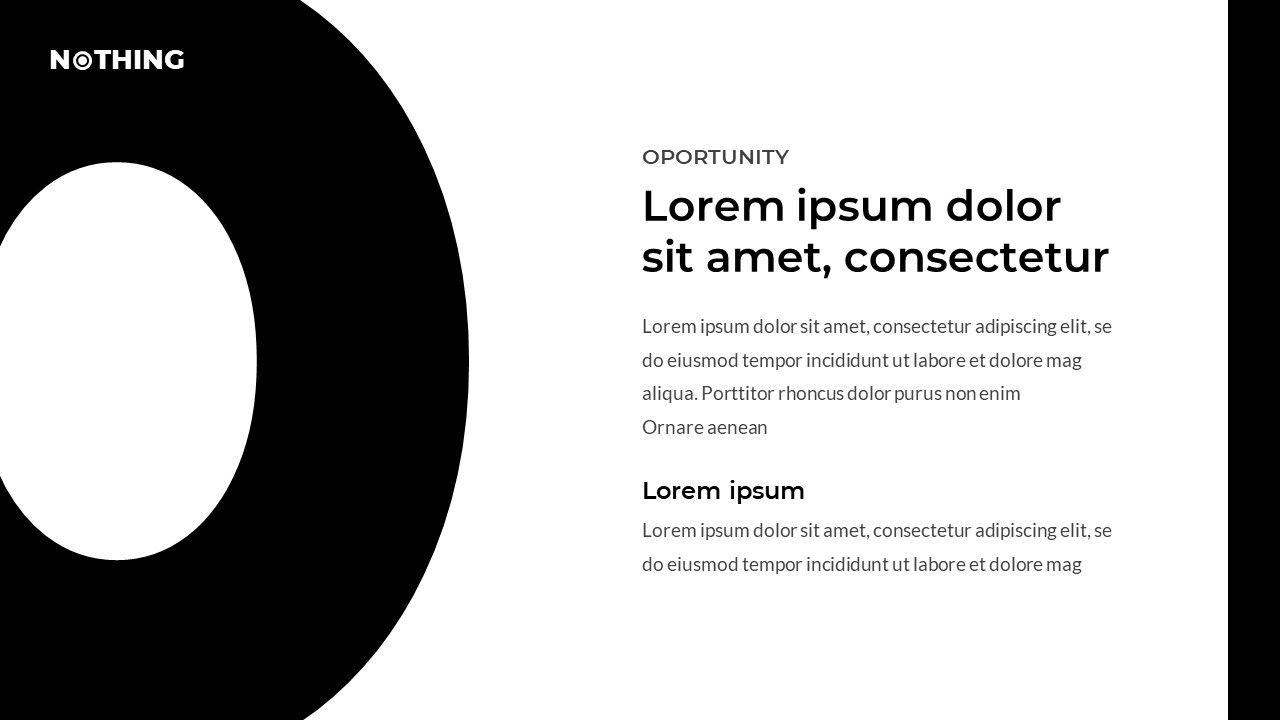 NOTHING

OPORTUNITY

Lorem ipsum dolor sit amet, consectetur

Lorem ipsum dolor sit amet, consectetur adipiscing elit, se do eiusmod tempor incididunt ut labore et dolore mag aliqua. Porttitor rhoncus dolor purus non enim Ornare aenean

Lorem ipsum

Lorem ipsum dolor sit amet, consectetur adipiscing elit, se do eiusmod tempor incididunt ut labore et dolore mag